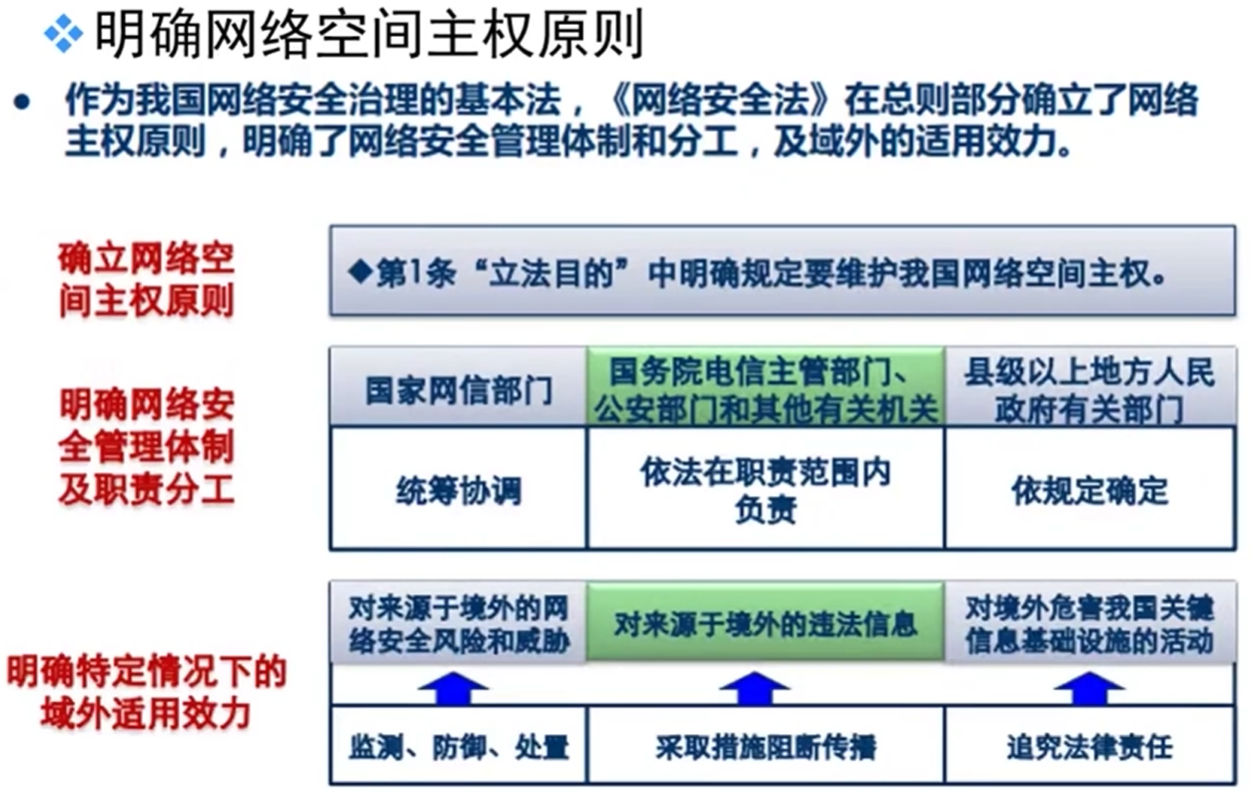 ❖明确网络空间主权原则

• 作为我国网络安全治理的基本法，《网络安全法》在总则部分确立了网络主权原则，明确了网络安全管理体制和分工，及域外的适用效力。

确立网络空间主权原则

◆第1条“立法目的”中明确规定要维护我国网络空间主权。

明确网络安全管理体制及职责分工

| 国家网信部门 | 国务院电信主管部门、公安部门和其他有关机关 | 县级以上地方人民政府有关部门 |
|---|---|---|
| 统筹协调 | 依法在职责范围内负责 | 依规定确定 |

明确特定情况下的域外适用效力

| 对来源于境外的网络安全风险和威胁 | 对来源于境外的违法信息 | 对境外危害我国关键信息基础设施的活动 |
|---|---|---|
| 监测、防御、处置 | 采取措施阻断传播 | 追究法律责任 |